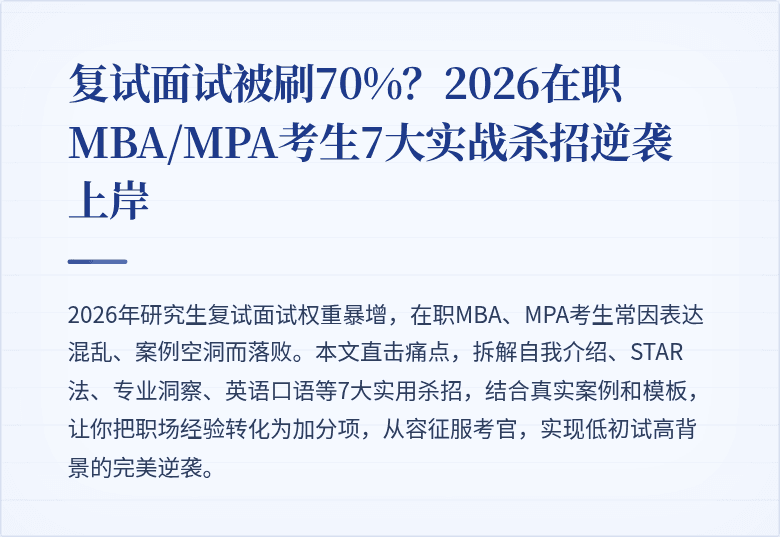 复试面试被刷70%？2026在职MBA/MPA考生7大实战杀招逆袭上岸

2026年研究生复试面试权重暴增，在职MBA、MPA考生常因表达混乱、案例空洞而落败。本文直击痛点，拆解自我介绍、STAR法、专业洞察、英语口语等7大实用杀招，结合真实案例和模板，让你把职场经验转化为加分项，从容征服考官，实现低初试高背景的完美逆袭。